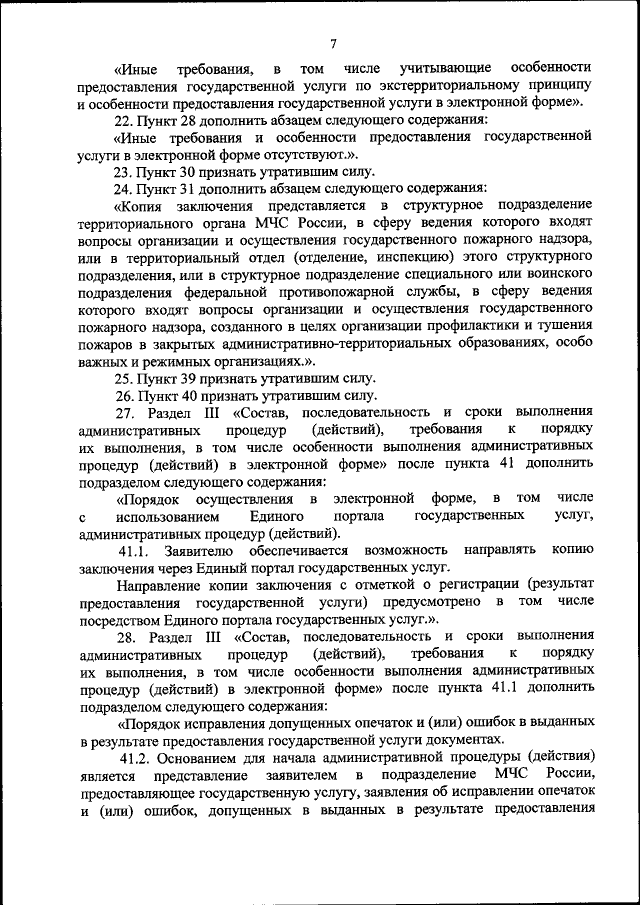 7

«Иные требования, в том числе учитывающие особенности предоставления государственной услуги по экстерриториальному принципу и особенности предоставления государственной услуги в электронной форме».

22. Пункт 28 дополнить абзацем следующего содержания:

«Иные требования и особенности предоставления государственной услуги в электронной форме отсутствуют.».

23. Пункт 30 признать утратившим силу.

24. Пункт 31 дополнить абзацем следующего содержания:

«Копия заключения представляется в структурное подразделение территориального органа МЧС России, в сферу ведения которого входят вопросы организации и осуществления государственного пожарного надзора, или в территориальный отдел (отделение, инспекцию) этого структурного подразделения, или в структурное подразделение специального или воинского подразделения федеральной противопожарной службы, в сферу ведения которого входят вопросы организации и осуществления государственного пожарного надзора, созданного в целях организации профилактики и тушения пожаров в закрытых административно-территориальных образованиях, особо важных и режимных организациях.».

25. Пункт 39 признать утратившим силу.

26. Пункт 40 признать утратившим силу.

27. Раздел III «Состав, последовательность и сроки выполнения административных процедур (действий), требования к порядку их выполнения, в том числе особенности выполнения административных процедур (действий) в электронной форме» после пункта 41 дополнить подразделом следующего содержания:

«Порядок осуществления в электронной форме, в том числе с использованием Единого портала государственных услуг, административных процедур (действий).

41.1. Заявителю обеспечивается возможность направлять копию заключения через Единый портал государственных услуг.

Направление копии заключения с отметкой о регистрации (результат предоставления государственной услуги) предусмотрено в том числе посредством Единого портала государственных услуг.».

28. Раздел III «Состав, последовательность и сроки выполнения административных процедур (действий), требования к порядку их выполнения, в том числе особенности выполнения административных процедур (действий) в электронной форме» после пункта 41.1 дополнить подразделом следующего содержания:

«Порядок исправления допущенных опечаток и (или) ошибок в выданных в результате предоставления государственной услуги документах.

41.2. Основанием для начала административной процедуры (действия) является представление заявителем в подразделение МЧС России, предоставляющее государственную услугу, заявления об исправлении опечаток и (или) ошибок, допущенных в выданных в результате предоставления